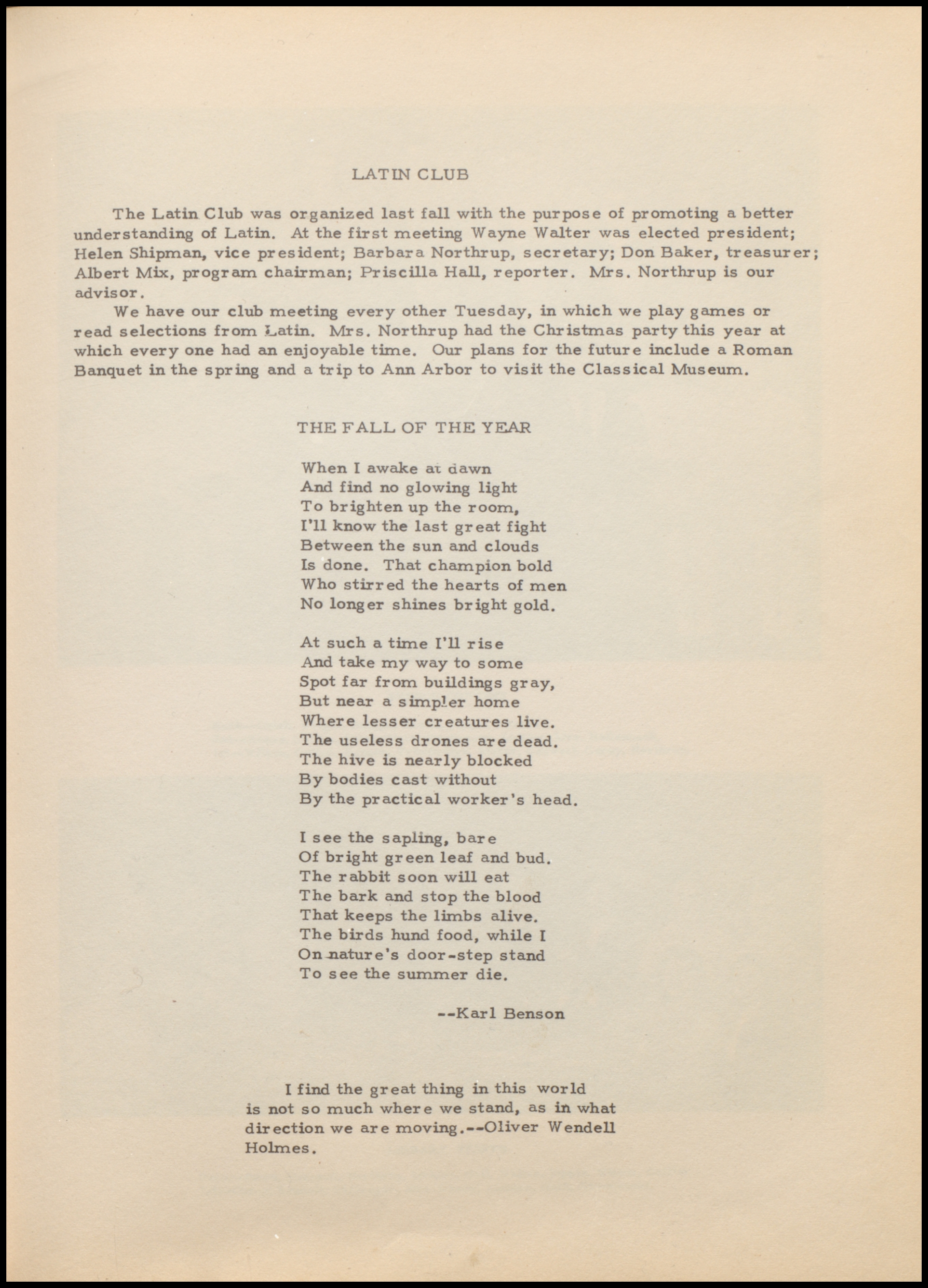 LATIN CLUB

The Latin Club was organized last fall with the purpose of promoting a better understanding of Latin. At the first meeting Wayne Walter was elected president; Helen Shipman, vice president; Barbara Northrup, secretary; Don Baker, treasurer; Albert Mix, program chairman; Priscilla Hall, reporter. Mrs. Northrup is our advisor.

We have our club meeting every other Tuesday, in which we play games or read selections from Latin. Mrs. Northrup had the Christmas party this year at which every one had an enjoyable time. Our plans for the future include a Roman Banquet in the spring and a trip to Ann Arbor to visit the Classical Museum.

THE FALL OF THE YEAR

When I awake at dawn
And find no glowing light
To brighten up the room,
I'll know the last great fight
Between the sun and clouds
Is done. That champion bold
Who stirred the hearts of men
No longer shines bright gold.

At such a time I'll rise
And take my way to some
Spot far from buildings gray,
But near a simpler home
Where lesser creatures live.
The useless drones are dead.
The hive is nearly blocked
By bodies cast without
By the practical worker's head.

I see the sapling, bare
Of bright green leaf and bud.
The rabbit soon will eat
The bark and stop the blood
That keeps the limbs alive.
The birds hund food, while I
On nature's door-step stand
To see the summer die.

--Karl Benson

I find the great thing in this world is not so much where we stand, as in what direction we are moving.--Oliver Wendell Holmes.